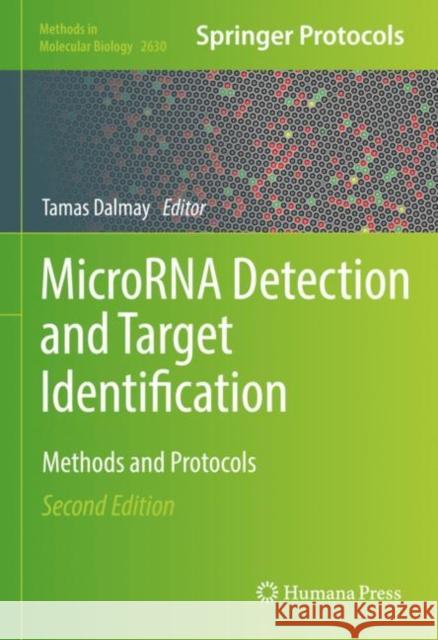 Methods in Molecular Biology 2630

Springer Protocols

Tamas Dalmay Editor

MicroRNA Detection and Target Identification

Methods and Protocols

Second Edition

Humana Press